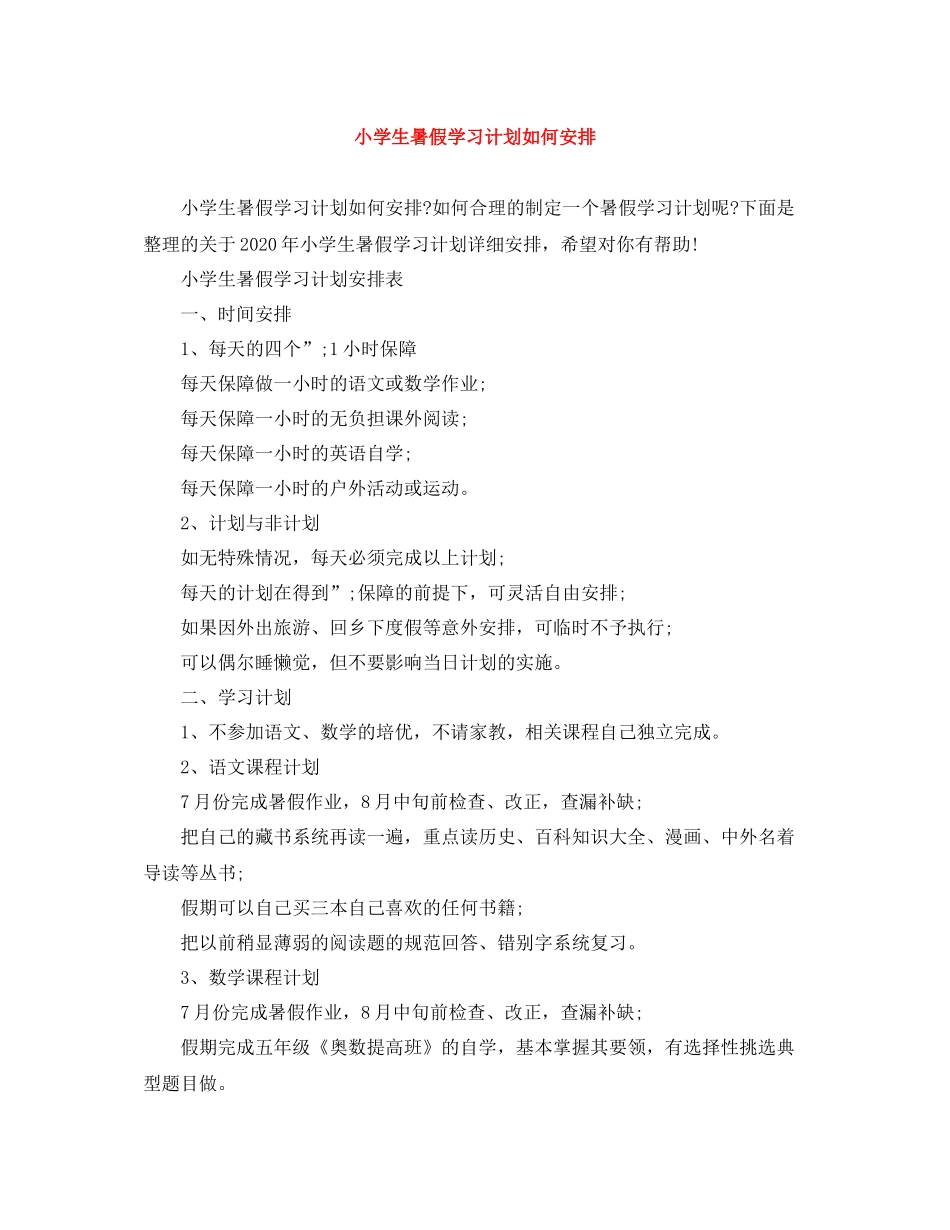 小学生暑假学习计划如何安排

小学生暑假学习计划如何安排?如何合理的制定一个暑假学习计划呢?下面是整理的关于2020年小学生暑假学习计划详细安排，希望对你有帮助!

小学生暑假学习计划安排表

一、时间安排

1、每天的四个”;1小时保障

每天保障做一小时的语文或数学作业;

每天保障一小时的无负担课外阅读;

每天保障一小时的英语自学;

每天保障一小时的户外活动或运动。

2、计划与非计划

如无特殊情况，每天必须完成以上计划;

每天的计划在得到”;保障的前提下，可灵活自由安排;

如果因外出旅游、回乡下度假等意外安排，可临时不予执行;

可以偶尔睡懒觉，但不要影响当日计划的实施。

二、学习计划

1、不参加语文、数学的培优，不请家教，相关课程自己独立完成。

2、语文课程计划

7月份完成暑假作业，8月中旬前检查、改正，查漏补缺;

把自己的藏书系统再读一遍，重点读历史、百科知识大全、漫画、中外名着导读等丛书;

假期可以自己买三本自己喜欢的任何书籍;

把以前稍显薄弱的阅读题的规范回答、错别字系统复习。

3、数学课程计划

7月份完成暑假作业，8月中旬前检查、改正，查漏补缺;

假期完成五年级《奥数提高班》的自学，基本掌握其要领，有选择性挑选典型题目做。